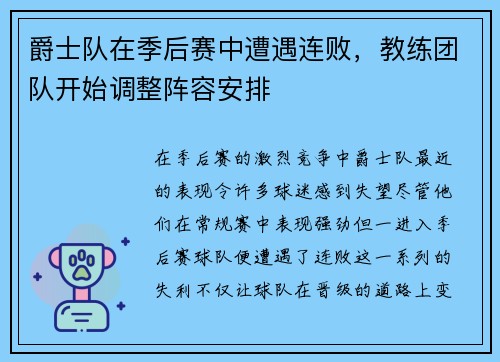 爵士队在季后赛中遭遇连败，教练团队开始调整阵容安排

在季后赛的激烈竞争中爵士队最近的表现令许多球迷感到失望尽管他们在常规赛中表现强劲但一进入季后赛球队便遭遇了连败这一系列的失利不仅让球队在晋级的道路上变